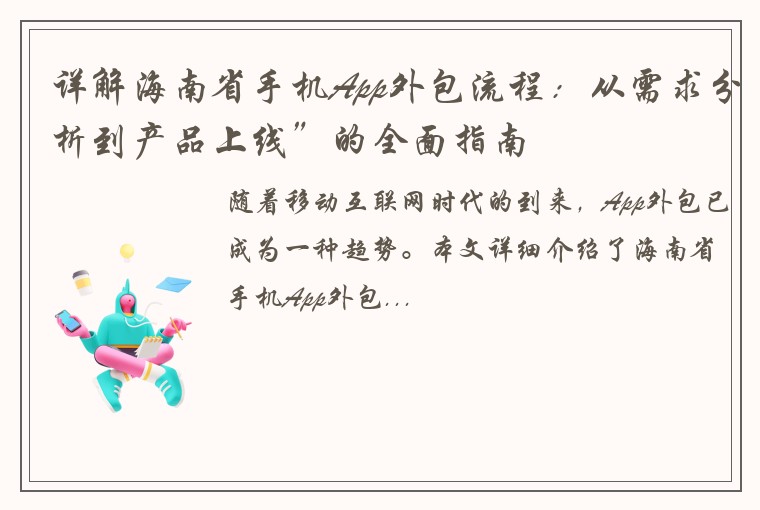 详解海南省手机App外包流程：从需求分析到产品上线”的全面指南

随着移动互联网时代的到来，App外包已成为一种趋势。本文详细介绍了海南省手机App外包...